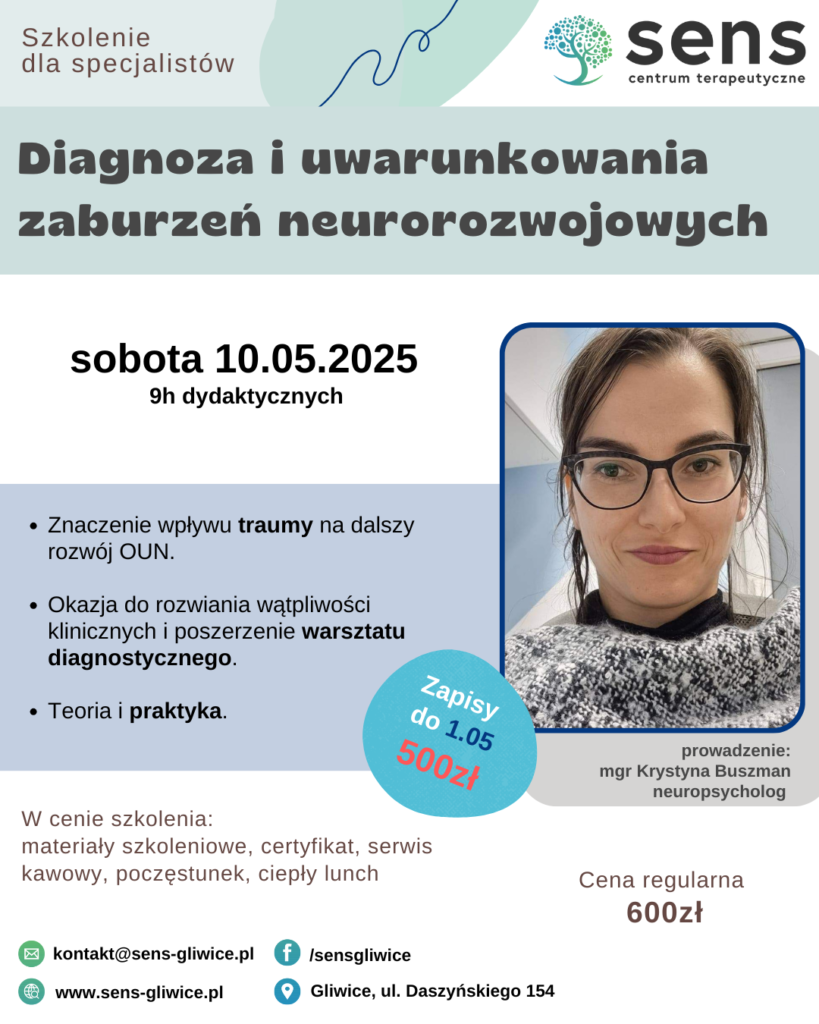 Szkolenie
dla specjalistów

sens
centrum terapeutyczne

Diagnoza i uwarunkowania zaburzeń neurorozwojowych

sobota 10.05.2025
9h dydaktycznych

• Znaczenie wpływu traumy na dalszy rozwój OUN.

• Okazja do rozwiania wątpliwości klinicznych i poszerzenie warsztatu diagnostycznego.

• Teoria i praktyka.

Zapisy
do 1.05
500zł

prowadzenie:
mgr Krystyna Buszman
neuropsycholog

W cenie szkolenia:
materiały szkoleniowe, certyfikat, serwis kawowy, poczęstunek, ciepły lunch

Cena regularna
600zł

kontakt@sens-gliwice.pl
/sensgliwice
www.sens-gliwice.pl
Gliwice, ul. Daszyńskiego 154